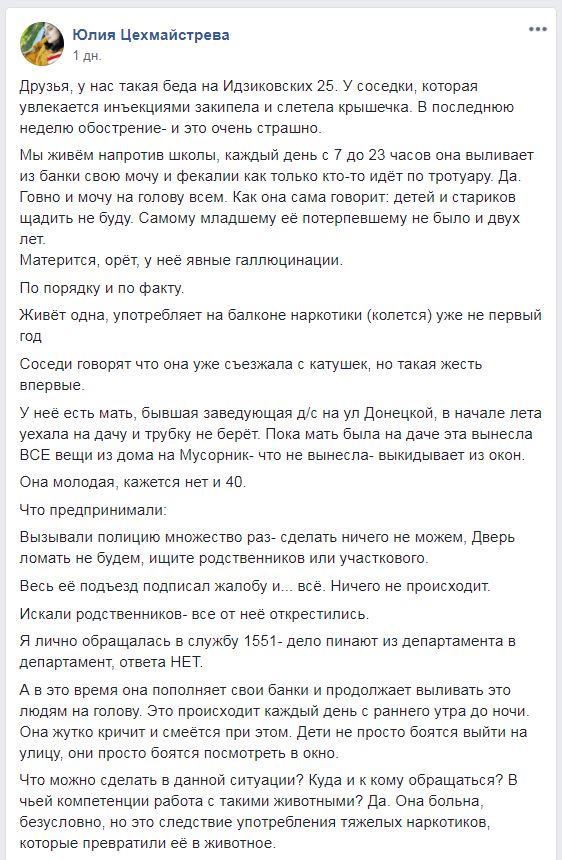 Юлия Цехмайстрева
1 дн.

Друзья, у нас такая беда на Идзиковских 25. У соседки, которая увлекается инъекциями закипела и слетела крышечка. В последнюю неделю обострение- и это очень страшно.

Мы живём напротив школы, каждый день с 7 до 23 часов она выливает из банки свою мочу и фекалии как только кто-то идёт по тротуару. Да. Говно и мочу на голову всем. Как она сама говорит: детей и стариков щадить не буду. Самому младшему её потерпевшему не было и двух лет.
Матерится, орёт, у неё явные галлюцинации.

По порядку и по факту.

Живёт одна, употребляет на балконе наркотики (колется) уже не первый год

Соседи говорят что она уже съезжала с катушек, но такая жесть впервые.

У неё есть мать, бывшая заведующая д/с на ул Донецкой, в начале лета уехала на дачу и трубку не берёт. Пока мать была на даче эта вынесла ВСЕ вещи из дома на Мусорник- что не вынесла- выкидывает из окон.

Она молодая, кажется нет и 40.

Что предпринимали:

Вызывали полицию множество раз- сделать ничего не можем, Дверь ломать не будем, ищите родственников или участкового.

Весь её подъезд подписал жалобу и... всё. Ничего не происходит.

Искали родственников- все от неё открестились.

Я лично обращалась в службу 1551- дело пинают из департамента в департамент, ответа НЕТ.

А в это время она пополняет свои банки и продолжает выливать это людям на голову. Это происходит каждый день с раннего утра до ночи. Она жутко кричит и смеётся при этом. Дети не просто боятся выйти на улицу, они просто боятся посмотреть в окно.

Что можно сделать в данной ситуации? Куда и к кому обращаться? В чьей компетенции работа с такими животными? Да. Она больна, безусловно, но это следствие употребления тяжелых наркотиков, которые превратили её в животное.